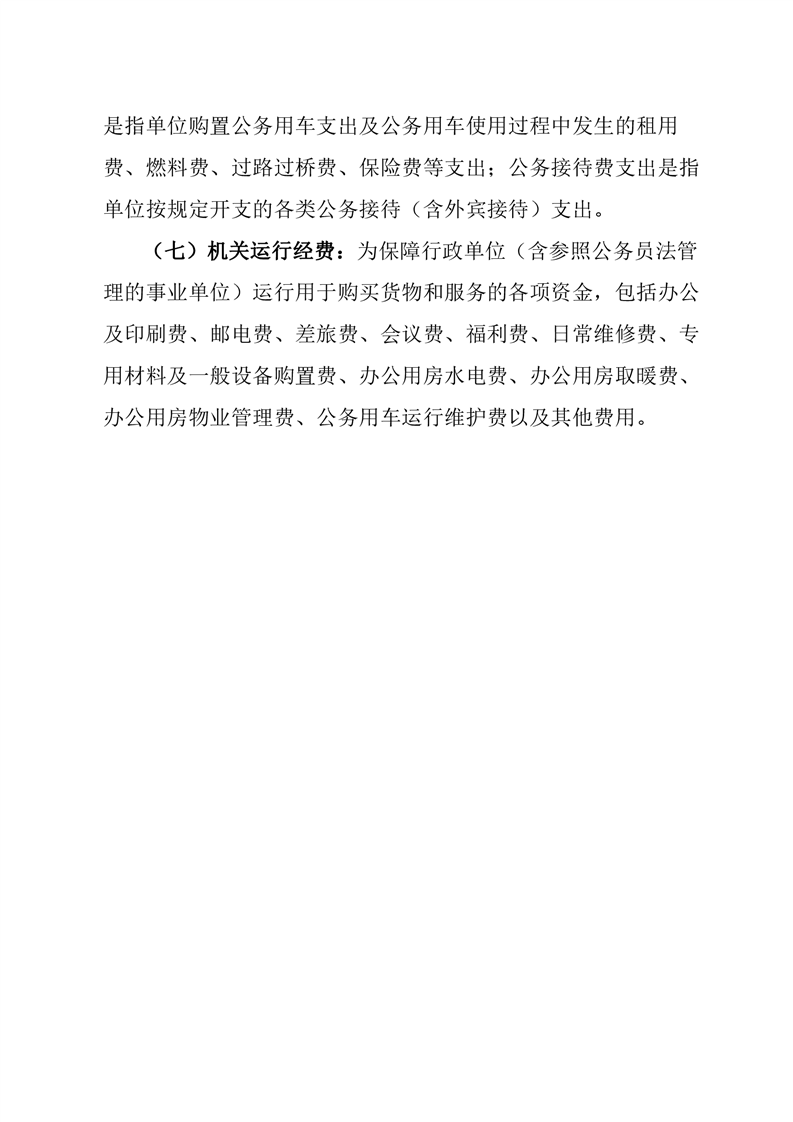 是指单位购置公务用车支出及公务用车使用过程中发生的租用费、燃料费、过路过桥费、保险费等支出；公务接待费支出是指单位按规定开支的各类公务接待（含外宾接待）支出。

（七）机关运行经费：为保障行政单位（含参照公务员法管理的事业单位）运行用于购买货物和服务的各项资金，包括办公及印刷费、邮电费、差旅费、会议费、福利费、日常维修费、专用材料及一般设备购置费、办公用房水电费、办公用房取暖费、办公用房物业管理费、公务用车运行维护费以及其他费用。